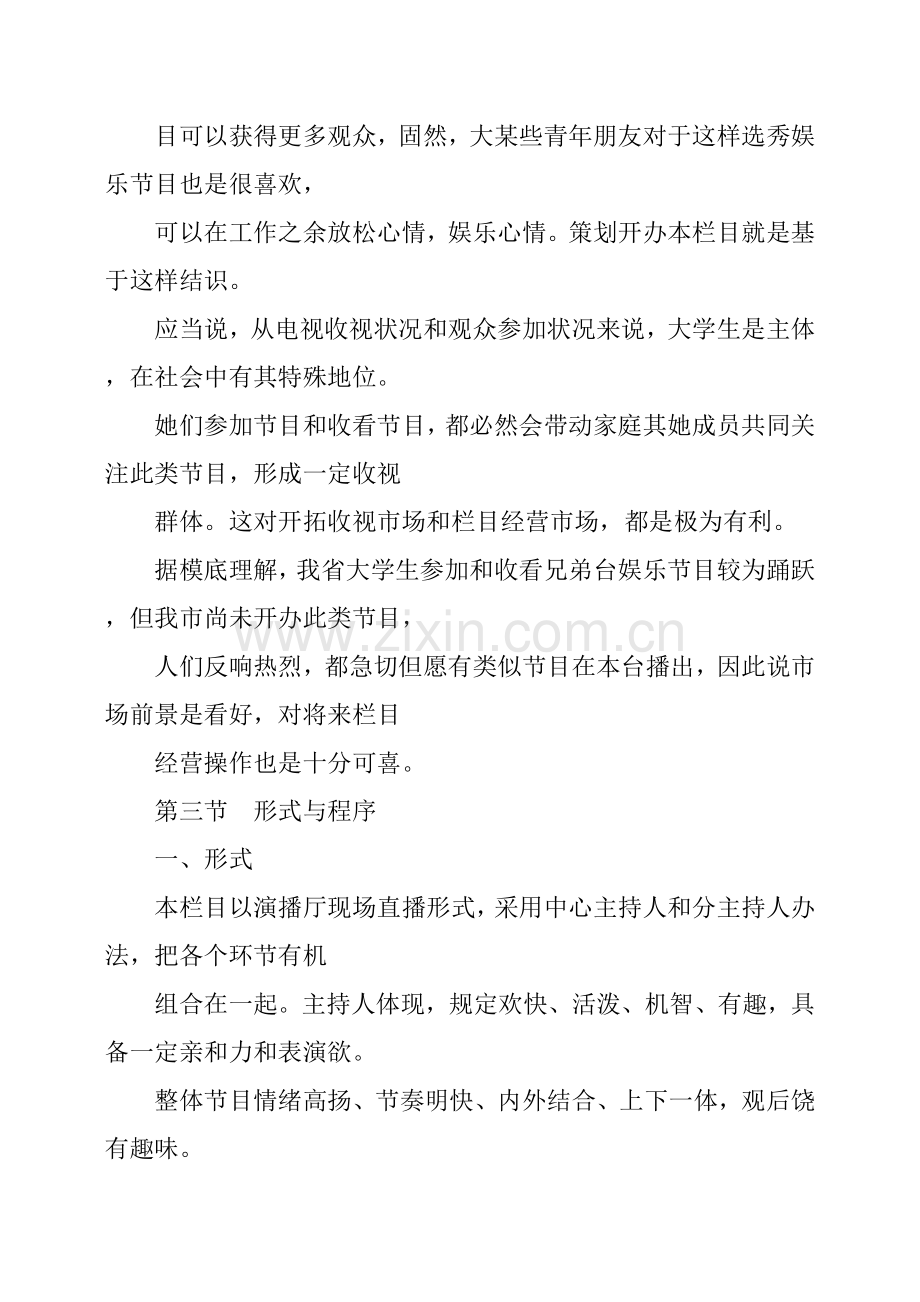 目可以获得更多观众，固然，大某些青年朋友对于这样选秀娱乐节目也是很喜欢，

可以在工作之余放松心情，娱乐心情。策划开办本栏目就是基于这样结识。

应当说，从电视收视状况和观众参加状况来说，大学生是主体，在社会中有其特殊地位。

她们参加节目和收看节目，都必然会带动家庭其她成员共同关注此类节目，形成一定收视

群体。这对开拓收视市场和栏目经营市场，都是极为有利。

据模底理解，我省大学生参加和收看兄弟台娱乐节目较为踊跃，但我市尚未开办此类节目，

人们反响热烈，都急切但愿有类似节目在本台播出，因此说市场前景是看好，对将来栏目

经营操作也是十分可喜。

第三节　形式与程序

一、形式

本栏目以演播厅现场直播形式，采用中心主持人和分主持人办法，把各个环节有机

组合在一起。主持人体现，规定欢快、活泼、机智、有趣，具备一定亲和力和表演欲。

整体节目情绪高扬、节奏明快、内外结合、上下一体，观后饶有趣味。

www.zixin.com.cn